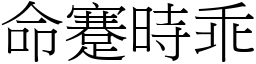 命蹇時乖